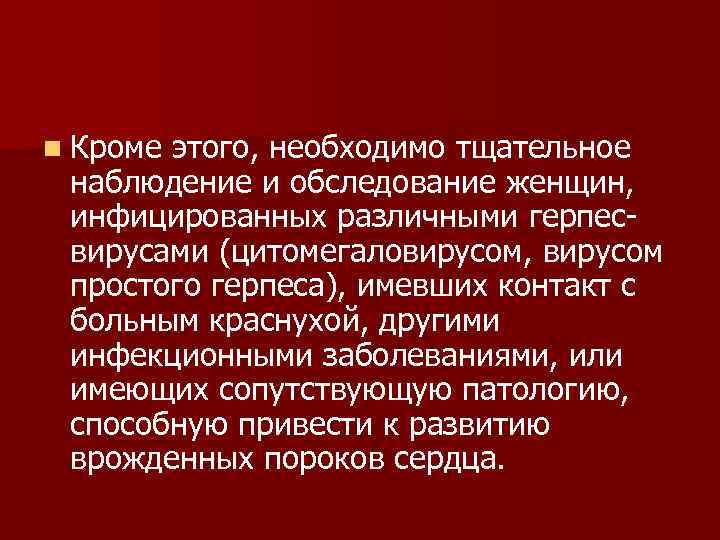 Кроме этого, необходимо тщательное наблюдение и обследование женщин, инфицированных различными герпес-вирусами (цитомегаловирусом, вирусом простого герпеса), имевших контакт с больным краснухой, другими инфекционными заболеваниями, или имеющих сопутствующую патологию, способную привести к развитию врожденных пороков сердца.